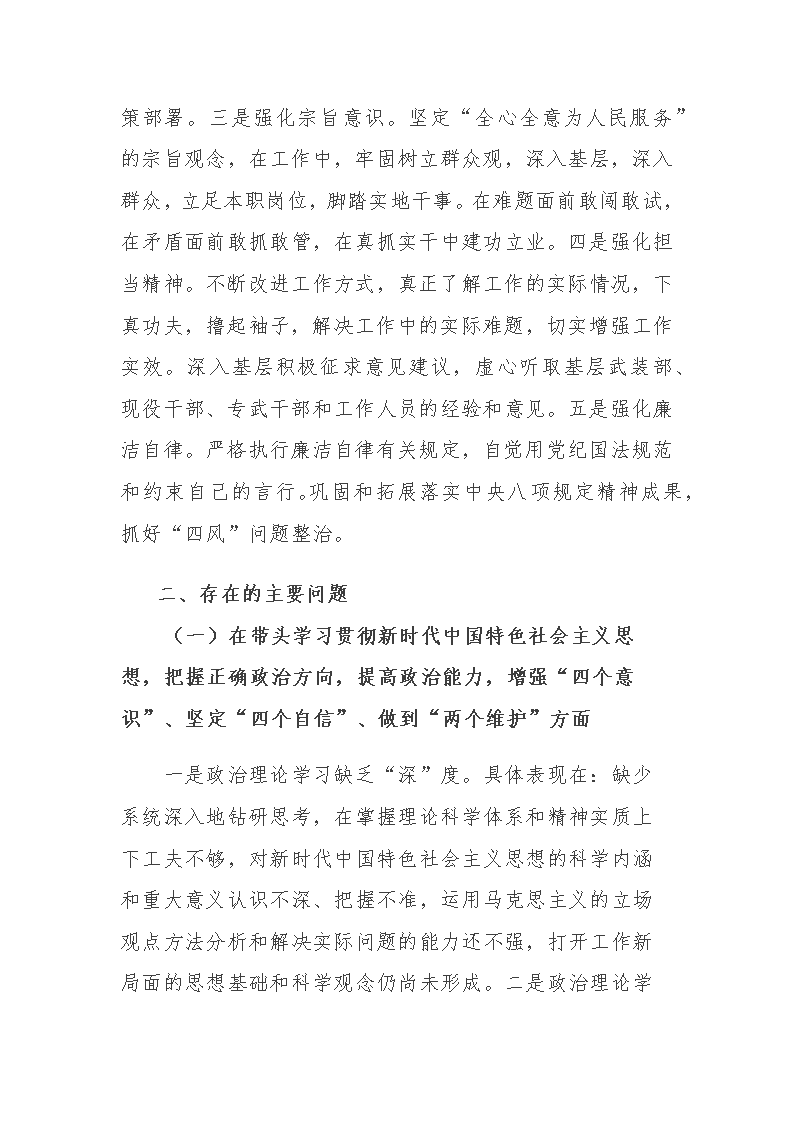 策部署。三是强化宗旨意识。坚定“全心全意为人民服务”的宗旨观念，在工作中，牢固树立群众观，深入基层，深入群众，立足本职岗位，脚踏实地干事。在难题面前敢闯敢试，在矛盾面前敢抓敢管，在真抓实干中建功立业。四是强化担当精神。不断改进工作方式，真正了解工作的实际情况，下真功夫，撸起袖子，解决工作中的实际难题，切实增强工作实效。深入基层积极征求意见建议，虚心听取基层武装部、现役干部、专武干部和工作人员的经验和意见。五是强化廉洁自律。严格执行廉洁自律有关规定，自觉用党纪国法规范和约束自己的言行。巩固和拓展落实中央八项规定精神成果，抓好“四风”问题整治。

二、存在的主要问题

（一）在带头学习贯彻新时代中国特色社会主义思想，把握正确政治方向，提高政治能力，增强“四个意识”、坚定“四个自信”、做到“两个维护”方面

一是政治理论学习缺乏“深”度。具体表现在：缺少系统深入地钻研思考，在掌握理论科学体系和精神实质上下工夫不够，对新时代中国特色社会主义思想的科学内涵和重大意义认识不深、把握不准，运用马克思主义的立场观点方法分析和解决实际问题的能力还不强，打开工作新局面的思想基础和科学观念仍尚未形成。二是政治理论学